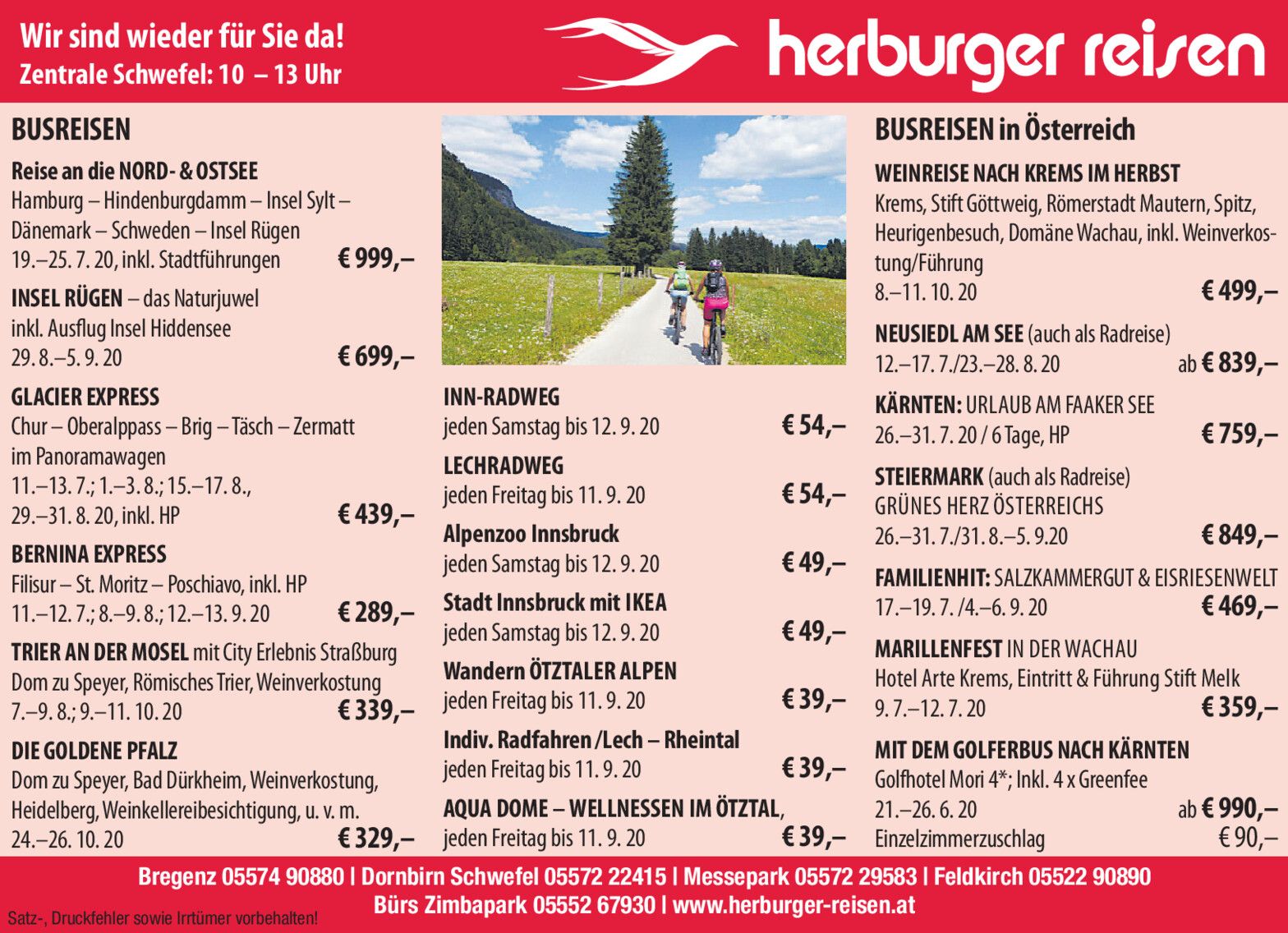 Wir sind wieder für Sie da!
Zentrale Schwefel: 10 – 13 Uhr

herburger reisen

BUSREISEN

Reise an die NORD- & OSTSEE
Hamburg – Hindenburgdamm – Insel Sylt – Dänemark – Schweden – Insel Rügen
19.–25. 7. 20, inkl. Stadtführungen € 999,–

INSEL RÜGEN – das Naturjuwel
inkl. Ausflug Insel Hiddensee
29. 8.–5. 9. 20 € 699,–

GLACIER EXPRESS
Chur – Oberalppass – Brig – Täsch – Zermatt im Panoramawagen
11.–13. 7.; 1.–3. 8.; 15.–17. 8., 29.–31. 8. 20, inkl. HP € 439,–

BERNINA EXPRESS
Filisur – St. Moritz – Poschiavo, inkl. HP
11.–12. 7.; 8.–9. 8.; 12.–13. 9. 20 € 289,–

TRIER AN DER MOSEL mit City Erlebnis Straßburg
Dom zu Speyer, Römisches Trier, Weinverkostung
7.–9. 8.; 9.–11. 10. 20 € 339,–

DIE GOLDENE PFALZ
Dom zu Speyer, Bad Dürkheim, Weinverkostung, Heidelberg, Weinkellereibesichtigung, u. v. m.
24.–26. 10. 20 € 329,–

INN-RADWEG
jeden Samstag bis 12. 9. 20 € 54,–

LECHRADWEG
jeden Freitag bis 11. 9. 20 € 54,–

Alpenzoo Innsbruck
jeden Samstag bis 12. 9. 20 € 49,–

Stadt Innsbruck mit IKEA
jeden Samstag bis 12. 9. 20 € 49,–

Wandern ÖTZTALER ALPEN
jeden Freitag bis 11. 9. 20 € 39,–

Indiv. Radfahren /Lech – Rheintal
jeden Freitag bis 11. 9. 20 € 39,–

AQUA DOME – WELLNESSEN IM ÖTZTAL,
jeden Freitag bis 11. 9. 20 € 39,–

BUSREISEN in Österreich

WEINREISE NACH KREMS IM HERBST
Krems, Stift Göttweig, Römerstadt Mautern, Spitz, Heurigenbesuch, Domäne Wachau, inkl. Weinverkostung/Führung
8.–11. 10. 20 € 499,–

NEUSIEDL AM SEE (auch als Radreise)
12.–17. 7./23.–28. 8. 20 ab € 839,–

KÄRNTEN: URLAUB AM FAAKER SEE
26.–31. 7. 20 / 6 Tage, HP € 759,–

STEIERMARK (auch als Radreise)
GRÜNES HERZ ÖSTERREICHS
26.–31. 7./31. 8.–5. 9.20 € 849,–

FAMILIENHIT: SALZKAMMERGUT & EISRIESENWELT
17.–19. 7. /4.–6. 9. 20 € 469,–

MARILLENFEST IN DER WACHAU
Hotel Arte Krems, Eintritt & Führung Stift Melk
9. 7.–12. 7. 20 € 359,–

MIT DEM GOLFERBUS NACH KÄRNTEN
Golfhotel Mori 4*; Inkl. 4 x Greenfee
21.–26. 6. 20 ab € 990,–
Einzelzimmerzuschlag € 90,–

Bregenz 05574 90880 | Dornbirn Schwefel 05572 22415 | Messepark 05572 29583 | Feldkirch 05522 90890
Bürs Zimbapark 05552 67930 | www.herburger-reisen.at
Satz-, Druckfehler sowie Irrtümer vorbehalten!